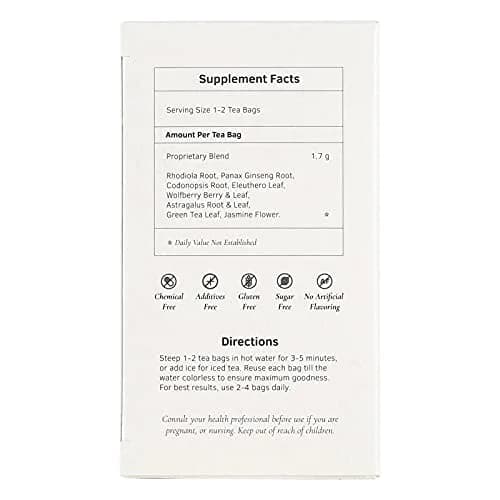 Supplement Facts

Serving Size 1-2 Tea Bags

Amount Per Tea Bag

Proprietary Blend 1.7 g

Rhodiola Root, Panax Ginseng Root, Codonopsis Root, Eleuthero Leaf, Wolfberry Berry & Leaf, Astragalus Root & Leaf, Green Tea Leaf, Jasmine Flower. *

* Daily Value Not Established

Chemical Free

Additives Free

Gluten Free

Sugar Free

No Artificial Flavoring

Directions

Steep 1-2 tea bags in hot water for 3-5 minutes, or add ice for iced tea. Reuse each bag till the water colorless to ensure maximum goodness. For best results, use 2-4 bags daily.

Consult your health professional before use if you are pregnant, or nursing. Keep out of reach of children.